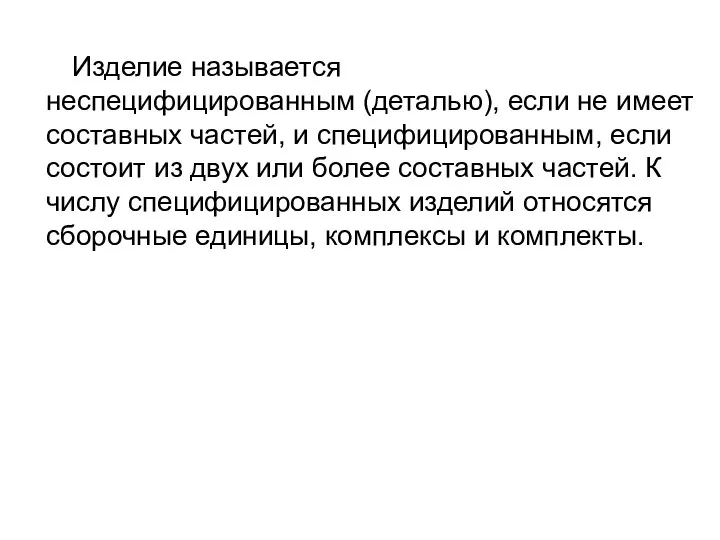 Изделие называется неспецифицированным (деталью), если не имеет составных частей, и специфицированным, если состоит из двух или более составных частей. К числу специфицированных изделий относятся сборочные единицы, комплексы и комплекты.